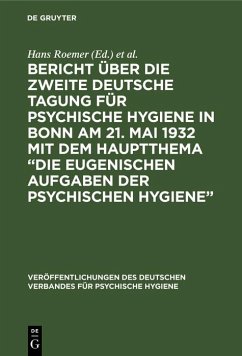 DE GRUYTER

Hans Roemer (Ed.) et al.

BERICHT ÜBER DIE ZWEITE DEUTSCHE TAGUNG FÜR PSYCHISCHE HYGIENE IN BONN AM 21. MAI 1932 MIT DEM HAUPTTHEMA "DIE EUGENISCHEN AUFGABEN DER PSYCHISCHEN HYGIENE"

VERÖFFENTLICHUNGEN DES DEUTSCHEN VERBANDES FÜR PSYCHISCHE HYGIENE

DE G